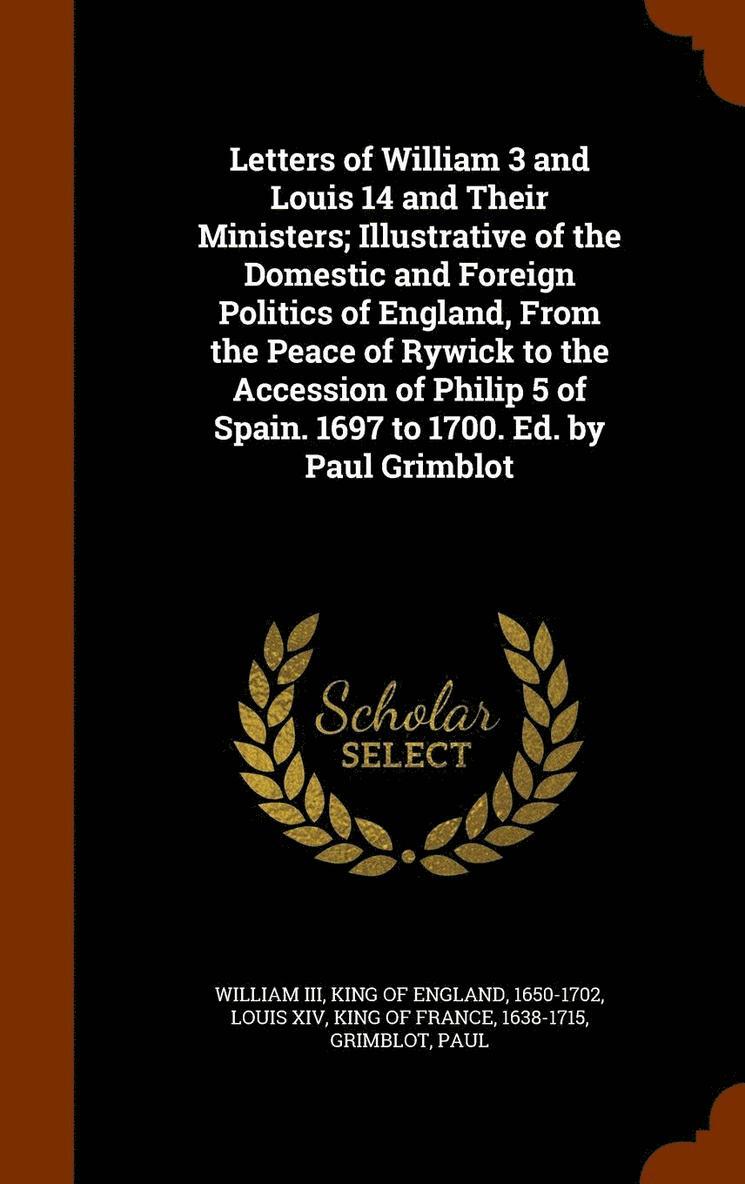 Letters of William 3 and Louis 14 and Their Ministers; Illustrative of the Domestic and Foreign Politics of England, From the Peace of Rywick to the Accession of Philip 5 of Spain. 1697 to 1700. Ed. by Paul Grimblot

Scholar
SELECT

WILLIAM III, KING OF ENGLAND, 1650-1702, LOUIS XIV, KING OF FRANCE, 1638-1715, GRIMBLOT, PAUL